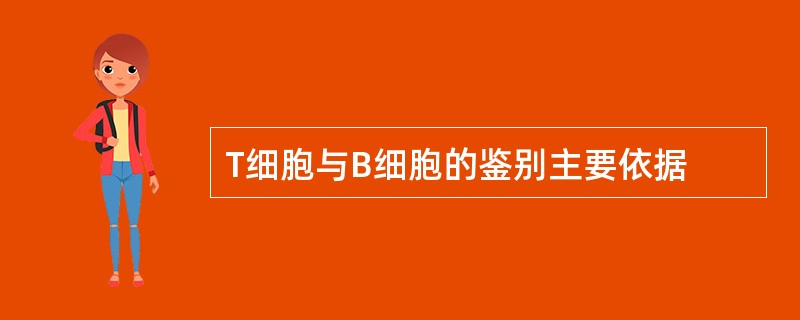 T细胞与B细胞的鉴别主要依据